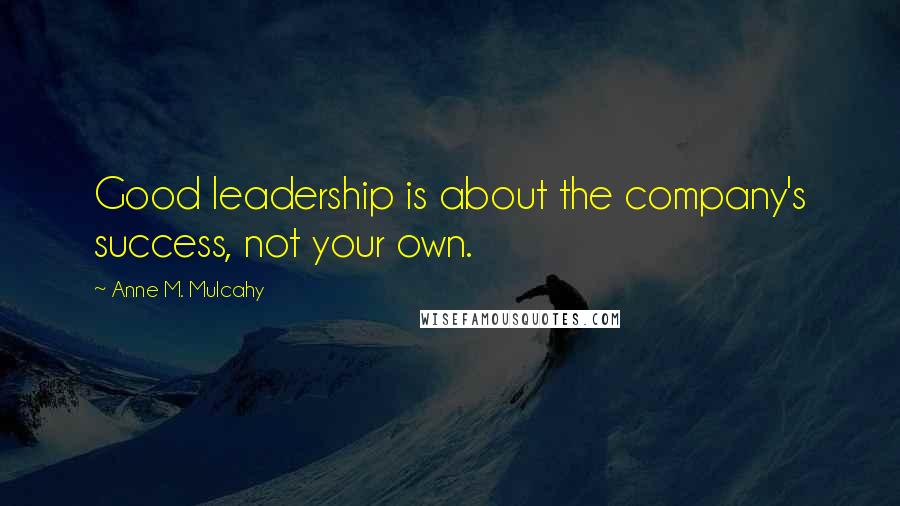 Good leadership is about the company's success, not your own.

~ Anne M. Mulcahy

WISEFAMOUSQUOTES.COM